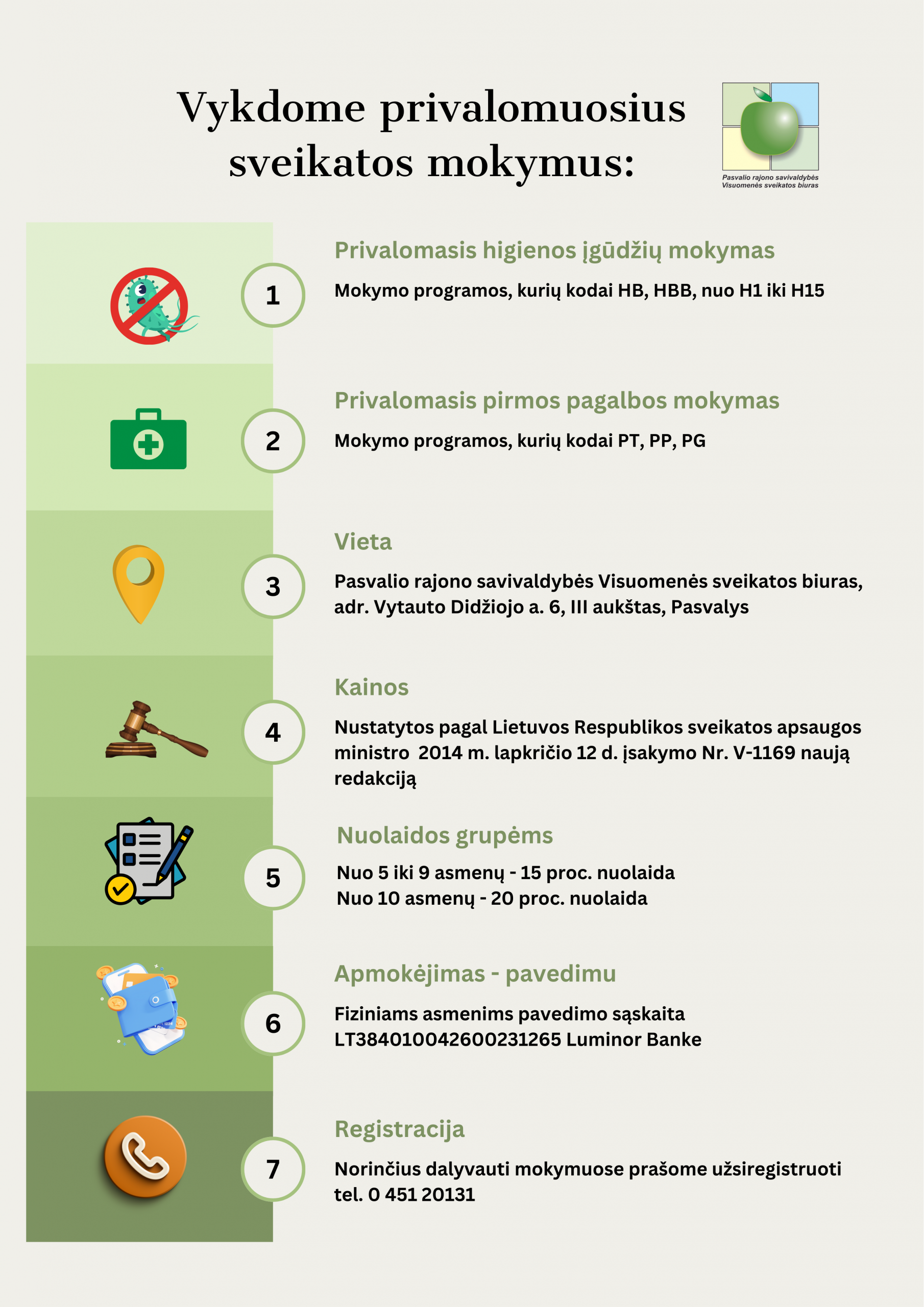 Vykdome privalomuosius sveikatos mokymus:

Pasvalio rajono savivaldybės Visuomenės sveikatos biuras

1

Privalomasis higienos įgūdžių mokymas

Mokymo programos, kurių kodai HB, HBB, nuo H1 iki H15

2

Privalomasis pirmos pagalbos mokymas

Mokymo programos, kurių kodai PT, PP, PG

3

Vieta

Pasvalio rajono savivaldybės Visuomenės sveikatos biuras, adr. Vytauto Didžiojo a. 6, III aukštas, Pasvalys

4

Kainos

Nustatytos pagal Lietuvos Respublikos sveikatos apsaugos ministro 2014 m. lapkričio 12 d. įsakymo Nr. V-1169 naują redakciją

5

Nuolaidos grupėms

Nuo 5 iki 9 asmenų - 15 proc. nuolaida
Nuo 10 asmenų - 20 proc. nuolaida

6

Apmokėjimas - pavedimu

Fiziniams asmenims pavedimo sąskaita LT384010042600231265 Luminor Banke

7

Registracija

Norinčius dalyvauti mokymuose prašome užsiregistruoti tel. 0 451 20131